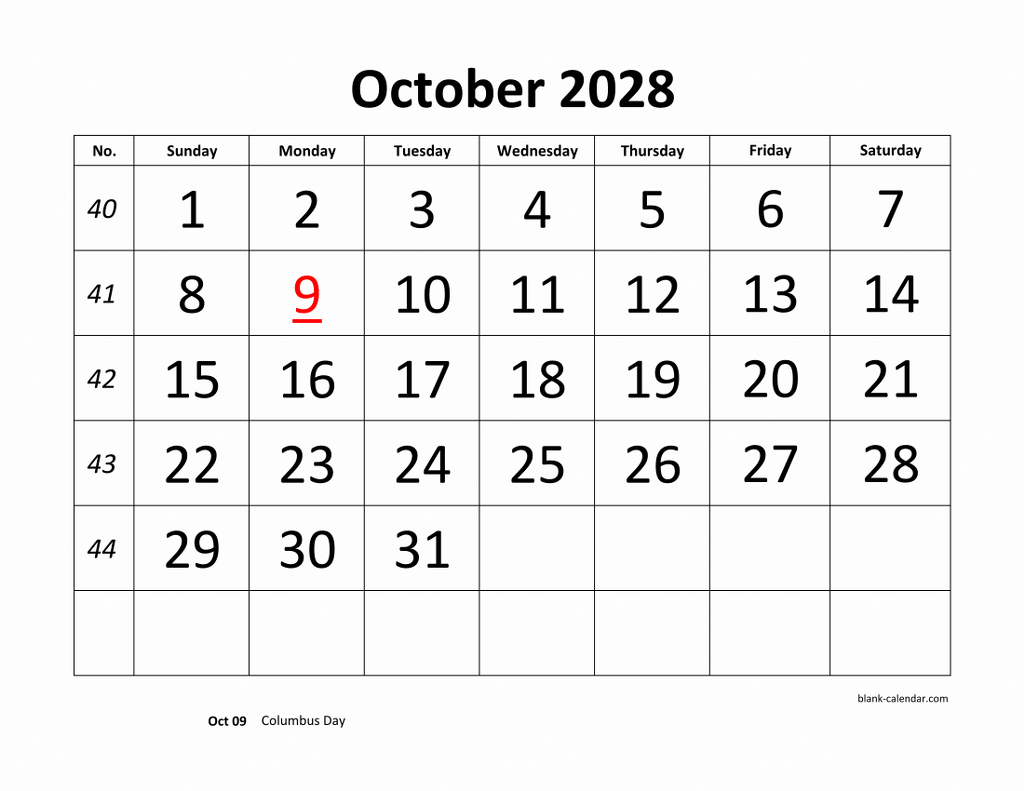 October 2028

| No. | Sunday | Monday | Tuesday | Wednesday | Thursday | Friday | Saturday |
|---|---|---|---|---|---|---|---|
| 40 | 1 | 2 | 3 | 4 | 5 | 6 | 7 |
| 41 | 8 | 9 | 10 | 11 | 12 | 13 | 14 |
| 42 | 15 | 16 | 17 | 18 | 19 | 20 | 21 |
| 43 | 22 | 23 | 24 | 25 | 26 | 27 | 28 |
| 44 | 29 | 30 | 31 | | | | |
| | | | | | | | |

blank-calendar.com

Oct 09 Columbus Day